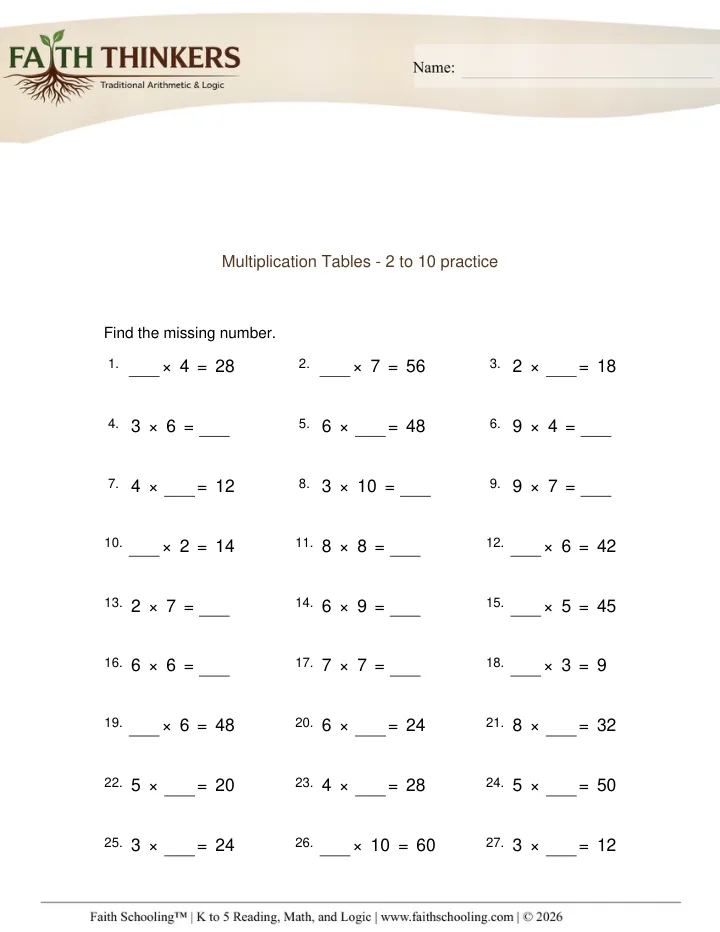 FAITH THINKERS
Traditional Arithmetic & Logic

Name: ____

Multiplication Tables - 2 to 10 practice

Find the missing number.

1. ____ × 4 = 28 2. ____ × 7 = 56 3. 2 × ____ = 18

4. 3 × 6 = ____ 5. 6 × ____ = 48 6. 9 × 4 = ____

7. 4 × ____ = 12 8. 3 × 10 = ____ 9. 9 × 7 = ____

10. ____ × 2 = 14 11. 8 × 8 = ____ 12. ____ × 6 = 42

13. 2 × 7 = ____ 14. 6 × 9 = ____ 15. ____ × 5 = 45

16. 6 × 6 = ____ 17. 7 × 7 = ____ 18. ____ × 3 = 9

19. ____ × 6 = 48 20. 6 × ____ = 24 21. 8 × ____ = 32

22. 5 × ____ = 20 23. 4 × ____ = 28 24. 5 × ____ = 50

25. 3 × ____ = 24 26. ____ × 10 = 60 27. 3 × ____ = 12

Faith Schooling™ | K to 5 Reading, Math, and Logic | www.faithschooling.com | © 2026